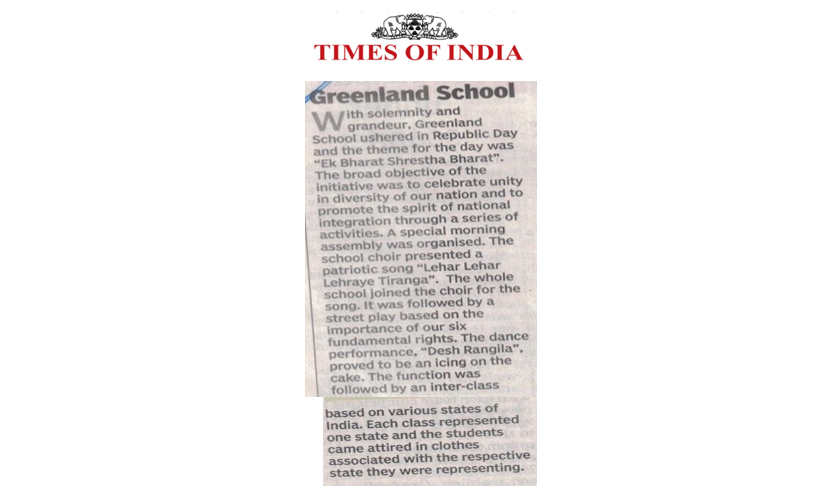 TIMES OF INDIA

Greenland School

With solemnity and grandeur, Greenland School ushered in Republic Day and the theme for the day was "Ek Bharat Shrestha Bharat". The broad objective of the initiative was to celebrate unity in diversity of our nation and to promote the spirit of national integration through a series of activities. A special morning assembly was organised. The school choir presented a patriotic song "Lehar Lehar Lehraye Tiranga". The whole school joined the choir for the song. It was followed by a street play based on the importance of our six fundamental rights. The dance performance, "Desh Rangila", proved to be an icing on the cake. The function was followed by an inter-class

based on various states of India. Each class represented one state and the students came attired in clothes associated with the respective state they were representing.